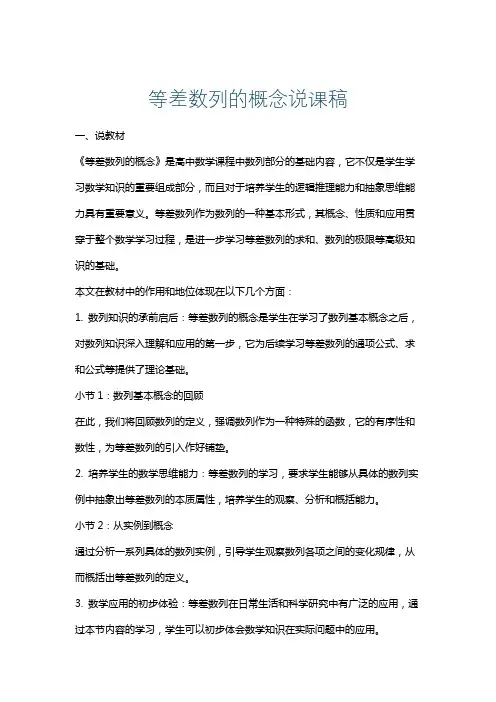 等差数列的概念说课稿

一、说教材

《等差数列的概念》是高中数学课程中数列部分的基础内容，它不仅是学生学习数学知识的重要组成部分，而且对于培养学生的逻辑推理能力和抽象思维能力具有重要意义。等差数列作为数列的一种基本形式，其概念、性质和应用贯穿于整个数学学习过程，是进一步学习等差数列的求和、数列的极限等高级知识的基础。

本文在教材中的作用和地位体现在以下几个方面：

1. 数列知识的承前启后：等差数列的概念是学生在学习了数列基本概念之后，对数列知识深入理解和应用的第一步，它为后续学习等差数列的通项公式、求和公式等提供了理论基础。

小节 1：数列基本概念的回顾

在此，我们将回顾数列的定义，强调数列作为一种特殊的函数，它的有序性和数性，为等差数列的引入作好铺垫。

2. 培养学生的数学思维能力：等差数列的学习，要求学生能够从具体的数列实例中抽象出等差数列的本质属性，培养学生的观察、分析和概括能力。

小节 2：从实例到概念

通过分析一系列具体的数列实例，引导学生观察数列各项之间的变化规律，从而概括出等差数列的定义。

3. 数学应用的初步体验：等差数列在日常生活和科学研究中有广泛的应用，通过本节内容的学习，学生可以初步体会数学知识在实际问题中的应用。